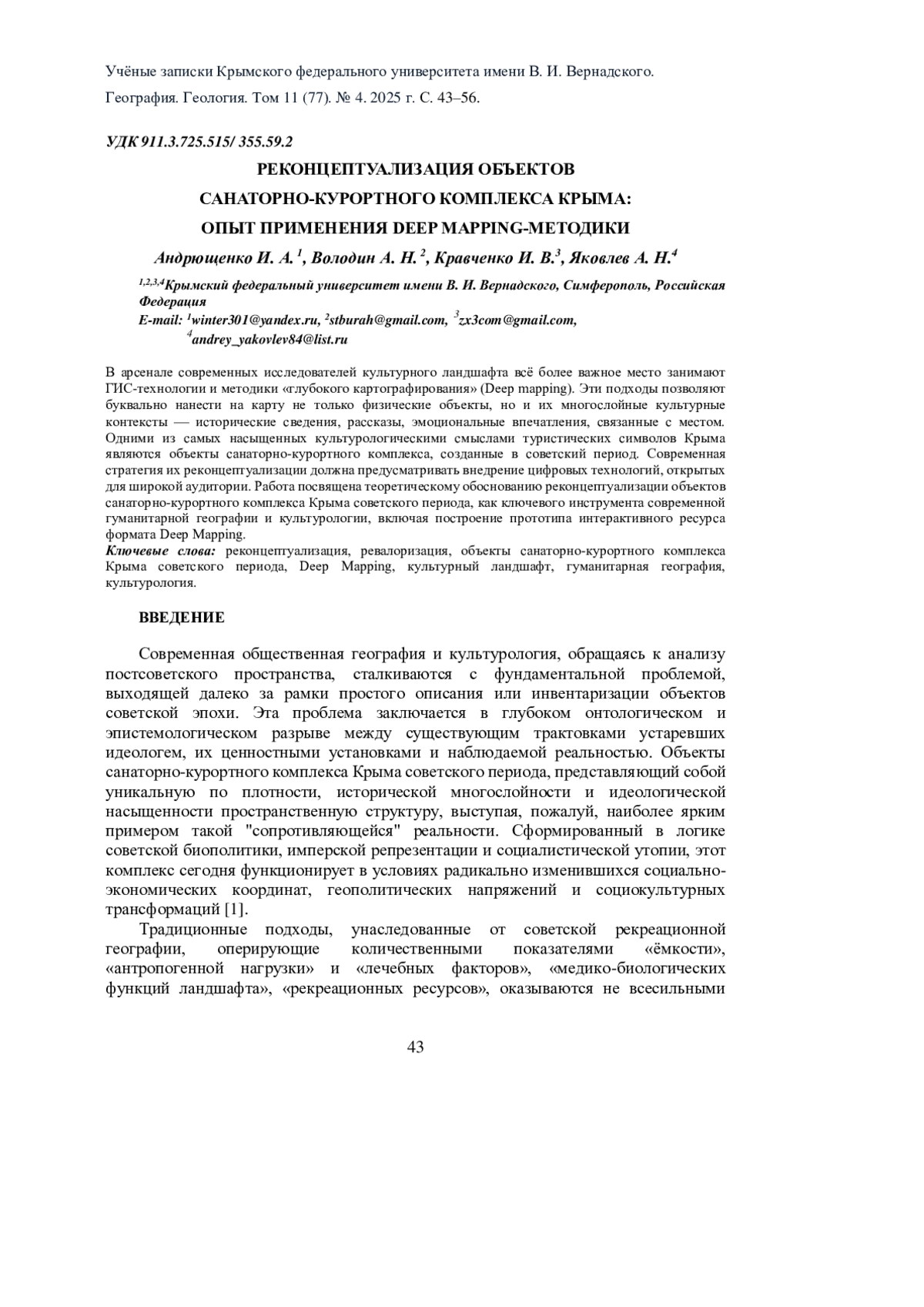 Учёные записки Крымского федерального университета имени В. И. Вернадского.
География. Геология. Том 11 (77). № 4. 2025 г. С. 43–56.

УДК 911.3.725.515/ 355.59.2

РЕКОНЦЕПТУАЛИЗАЦИЯ ОБЪЕКТОВ
САНАТОРНО-КУРОРТНОГО КОМПЛЕКСА КРЫМА:
ОПЫТ ПРИМЕНЕНИЯ DEEP MAPPING-МЕТОДИКИ

Андрющенко И. А. $^1$, Володин А. Н. $^2$, Кравченко И. В.$^3$, Яковлев А. Н.$^4$

$^{1,2,3,4}$Крымский федеральный университет имени В. И. Вернадского, Симферополь, Российская Федерация
E-mail: $^1$winter301@yandex.ru, $^2$stburah@gmail.com, $^3$zx3com@gmail.com, $^4$andrey_yakovlev84@list.ru

В арсенале современных исследователей культурного ландшафта всё более важное место занимают ГИС-технологии и методики «глубокого картографирования» (Deep mapping). Эти подходы позволяют буквально нанести на карту не только физические объекты, но и их многослойные культурные контексты — исторические сведения, рассказы, эмоциональные впечатления, связанные с местом. Одними из самых насыщенных культурологическими смыслами туристических символов Крыма являются объекты санаторно-курортного комплекса, созданные в советский период. Современная стратегия их реконцептуализации должна предусматривать внедрение цифровых технологий, открытых для широкой аудитории. Работа посвящена теоретическому обоснованию реконцептуализации объектов санаторно-курортного комплекса Крыма советского периода, как ключевого инструмента современной гуманитарной географии и культурологии, включая построение прототипа интерактивного ресурса формата Deep Mapping.
Ключевые слова: реконцептуализация, ревалоризация, объекты санаторно-курортного комплекса Крыма советского периода, Deep Mapping, культурный ландшафт, гуманитарная география, культурология.

ВВЕДЕНИЕ

Современная общественная география и культурология, обращаясь к анализу постсоветского пространства, сталкиваются с фундаментальной проблемой, выходящей далеко за рамки простого описания или инвентаризации объектов советской эпохи. Эта проблема заключается в глубоком онтологическом и эпистемологическом разрыве между существующим трактовками устаревших идеологем, их ценностными установками и наблюдаемой реальностью. Объекты санаторно-курортного комплекса Крыма советского периода, представляющий собой уникальную по плотности, исторической многослойности и идеологической насыщенности пространственную структуру, выступая, пожалуй, наиболее ярким примером такой "сопротивляющейся" реальности. Сформированный в логике советской биополитики, имперской репрезентации и социалистической утопии, этот комплекс сегодня функционирует в условиях радикально изменившихся социально-экономических координат, геополитических напряжений и социокультурных трансформаций [1].

Традиционные подходы, унаследованные от советской рекреационной географии, оперирующие количественными показателями «ёмкости», «антропогенной нагрузки» и «лечебных факторов», «медико-биологических функций ландшафта», «рекреационных ресурсов», оказываются не всесильными

43